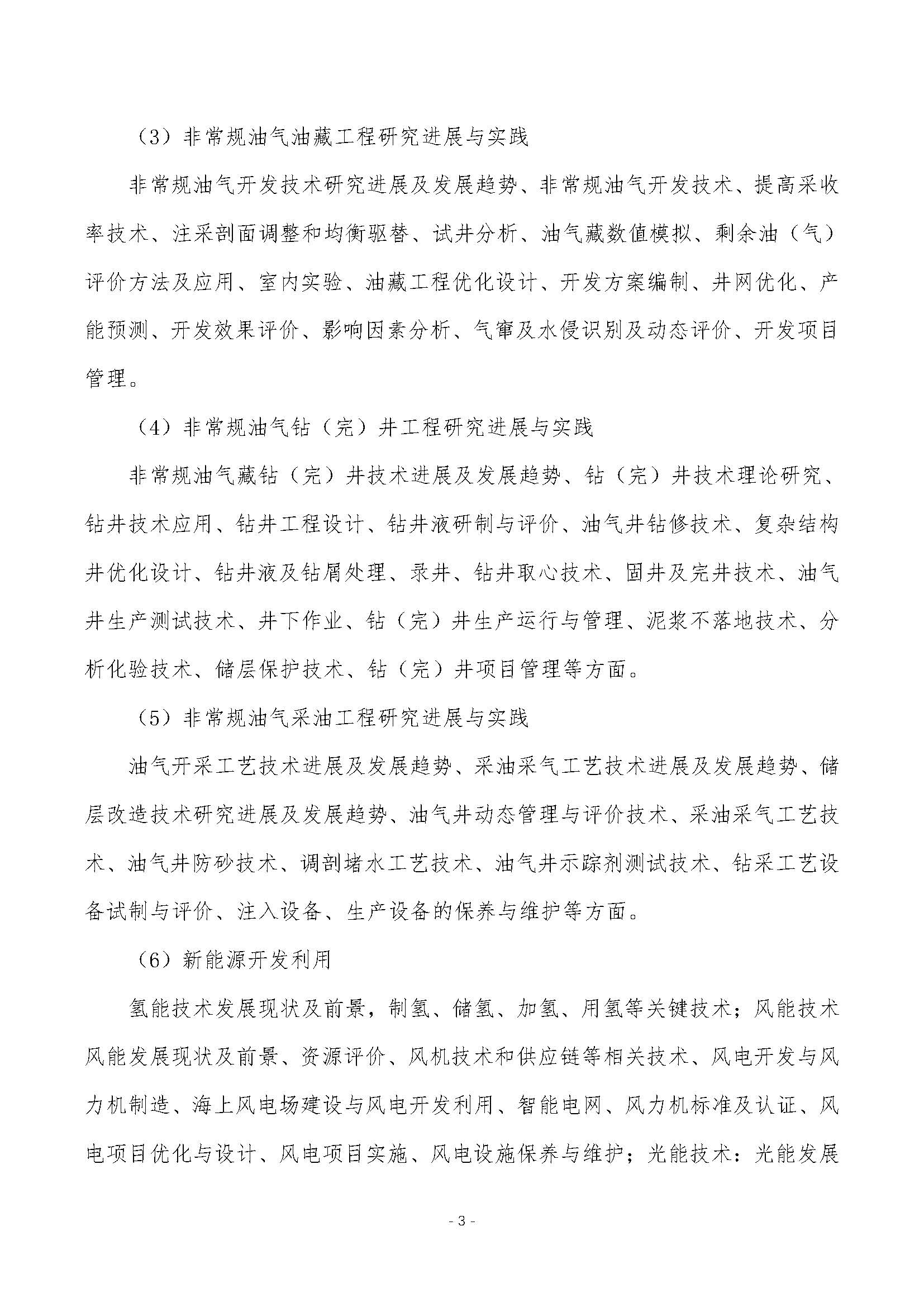 （3）非常规油气油藏工程研究进展与实践

非常规油气开发技术研究进展及发展趋势、非常规油气开发技术、提高采收率技术、注采剖面调整和均衡驱替、试井分析、油气藏数值模拟、剩余油（气）评价方法及应用、室内实验、油藏工程优化设计、开发方案编制、井网优化、产能预测、开发效果评价、影响因素分析、气窜及水侵识别及动态评价、开发项目管理。

（4）非常规油气钻（完）井工程研究进展与实践

非常规油气藏钻（完）井技术进展及发展趋势、钻（完）井技术理论研究、钻井技术应用、钻井工程设计、钻井液研制与评价、油气井钻修技术、复杂结构井优化设计、钻井液及钻屑处理、录井、钻井取心技术、固井及完井技术、油气井生产测试技术、井下作业、钻（完）井生产运行与管理、泥浆不落地技术、分析化验技术、储层保护技术、钻（完）井项目管理等方面。

（5）非常规油气采油工程研究进展与实践

油气开采工艺技术进展及发展趋势、采油采气工艺技术进展及发展趋势、储层改造技术研究进展及发展趋势、油气井动态管理与评价技术、采油采气工艺技术、油气井防砂技术、调剖堵水工艺技术、油气井示踪剂测试技术、钻采工艺设备试制与评价、注入设备、生产设备的保养与维护等方面。

（6）新能源开发利用

氢能技术发展现状及前景，制氢、储氢、加氢、用氢等关键技术；风能技术风能发展现状及前景、资源评价、风机技术和供应链等相关技术、风电开发与风力机制造、海上风电场建设与风电开发利用、智能电网、风力机标准及认证、风电项目优化与设计、风电项目实施、风电设施保养与维护；光能技术：光能发展

- 3 -